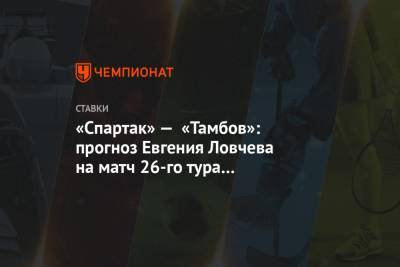 ЧЕМПИОНАТ

СТАВКИ

«Спартак» — «Тамбов»: прогноз Евгения Ловчева на матч 26-го тура...